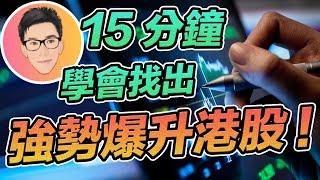 15 分鐘
學會找出
強勢爆升港股！